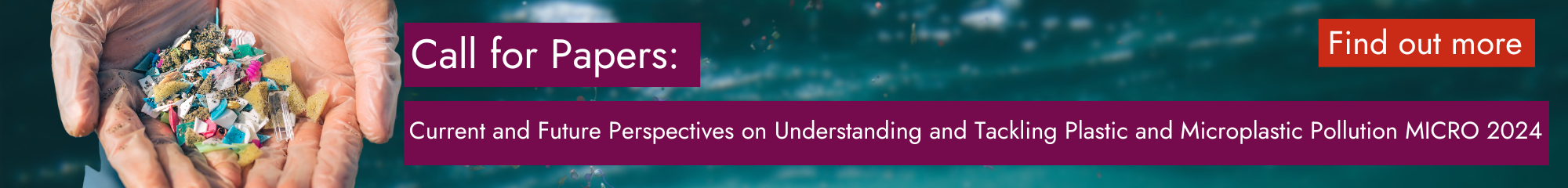 Call for Papers:

Find out more

Current and Future Perspectives on Understanding and Tackling Plastic and Microplastic Pollution MICRO 2024